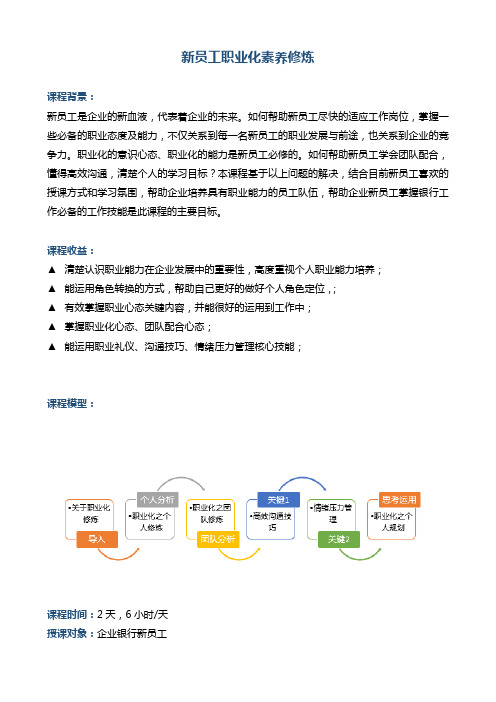 新员工职业化素养修炼

课程背景：

新员工是企业的新血液，代表着企业的未来。如何帮助新员工尽快的适应工作岗位，掌握一些必备的职业态度及能力，不仅关系到每一名新员工的职业发展与前途，也关系到企业的竞争力。职业化的意识心态、职业化的能力是新员工必修的。如何帮助新员工学会团队配合，懂得高效沟通，清楚个人的学习目标？本课程基于以上问题的解决，结合目前新员工喜欢的授课方式和学习氛围，帮助企业培养具有职业能力的员工队伍，帮助企业新员工掌握银行工作必备的工作技能是此课程的主要目标。

课程收益：

▲ 清楚认识职业能力在企业发展中的重要性，高度重视个人职业能力培养；
▲ 能运用角色转换的方式，帮助自己更好的做好个人角色定位，；
▲ 有效掌握职业心态关键内容，并能很好的运用到工作中；
▲ 掌握职业化心态、团队配合心态；
▲ 能运用职业礼仪、沟通技巧、情绪压力管理核心技能；

课程模型：

•关于职业化修炼
导入
个人分析
•职业化之个人修炼
•职业化之团队修炼
团队分析
关键1
•高效沟通技巧
•情绪压力管理
关键2
思考运用
•职业化之个人规划

课程时间：2 天，6 小时/天
授课对象：企业银行新员工